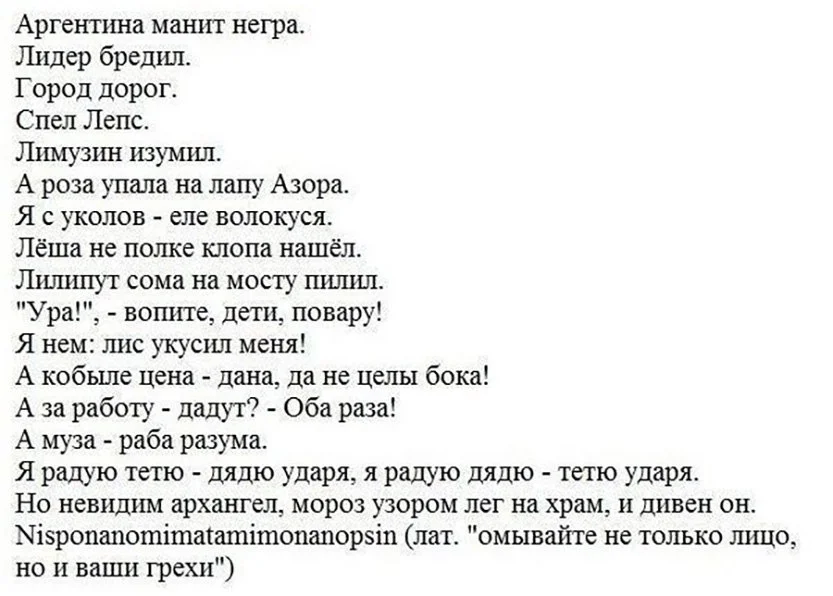 Аргентина манит негра.
Лидер бредил.
Город дорог.
Спел Лепс.
Лимузин изумил.
А роза упала на лапу Азора.
Я с уколов - еле волокуся.
Лёша не полке клопа нашёл.
Лилипут сома на мосту пилил.
"Ура!", - вопите, дети, повару!
Я нем: лис укусил меня!
А кобыле цена - дана, да не целы бока!
А за работу - дадут? - Оба раза!
А муза - раба разума.
Я радую тетю - дядю ударя, я радую дядю - тетю ударя.
Но невидим архангел, мороз узором лег на храм, и дивен он.
Nisponanomimatamimonanopsin (лат. "омывайте не только лицо, но и ваши грехи")